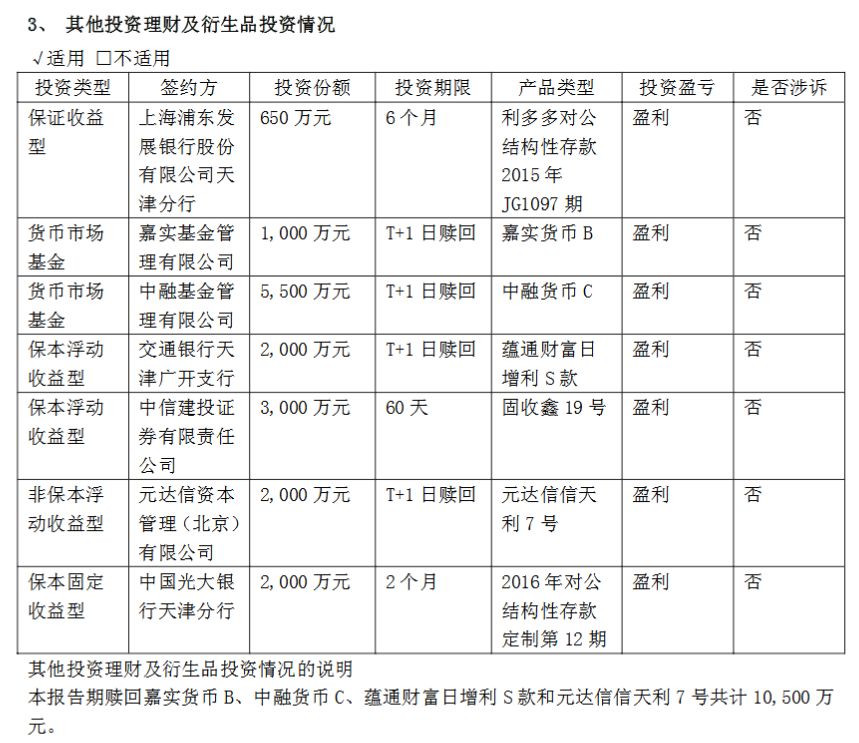 3、 其他投资理财及衍生品投资情况

√适用 □不适用

| 投资类型 | 签约方 | 投资份额 | 投资期限 | 产品类型 | 投资盈亏 | 是否涉诉 |
|---|---|---|---|---|---|---|
| 保证收益型 | 上海浦东发展银行股份有限公司天津分行 | 650 万元 | 6 个月 | 利多多对公结构性存款 2015 年 JG1097 期 | 盈利 | 否 |
| 货币市场基金 | 嘉实基金管理有限公司 | 1,000 万元 | T+1 日赎回 | 嘉实货币 B | 盈利 | 否 |
| 货币市场基金 | 中融基金管理有限公司 | 5,500 万元 | T+1 日赎回 | 中融货币 C | 盈利 | 否 |
| 保本浮动收益型 | 交通银行天津广开支行 | 2,000 万元 | T+1 日赎回 | 蕴通财富日增利 S 款 | 盈利 | 否 |
| 保本浮动收益型 | 中信建投证券有限责任公司 | 3,000 万元 | 60 天 | 固收鑫 19 号 | 盈利 | 否 |
| 非保本浮动收益型 | 元达信资本管理（北京）有限公司 | 2,000 万元 | T+1 日赎回 | 元达信信天利 7 号 | 盈利 | 否 |
| 保本固定收益型 | 中国光大银行天津分行 | 2,000 万元 | 2 个月 | 2016 年对公结构性存款定制第 12 期 | 盈利 | 否 |

其他投资理财及衍生品投资情况的说明

本报告期赎回嘉实货币 B、中融货币 C、蕴通财富日增利 S 款和元达信信天利 7 号共计 10,500 万元。